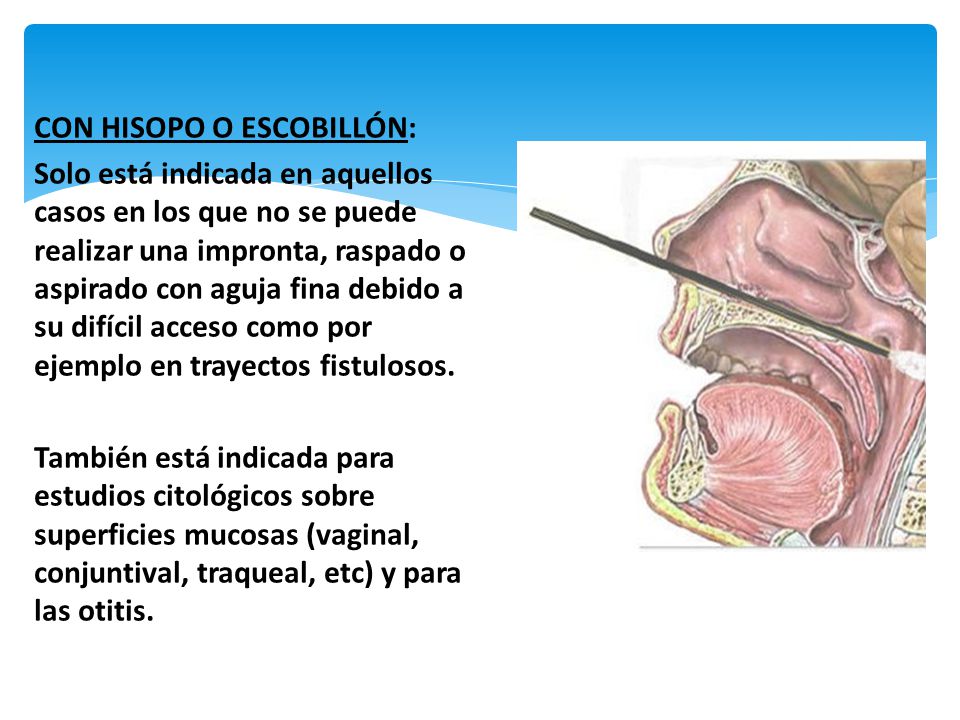 CON HISOPO O ESCOBILLÓN:
Solo está indicada en aquellos casos en los que no se puede realizar una impronta, raspado o aspirado con aguja fina debido a su difícil acceso como por ejemplo en trayectos fistulosos.

También está indicada para estudios citológicos sobre superficies mucosas (vaginal, conjuntival, traqueal, etc) y para las otitis.